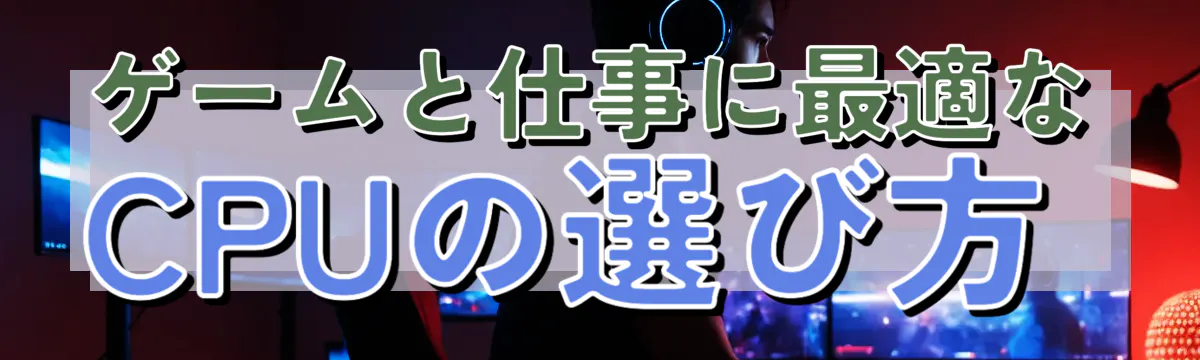 ゲームと仕事に最適な
CPUの選び方